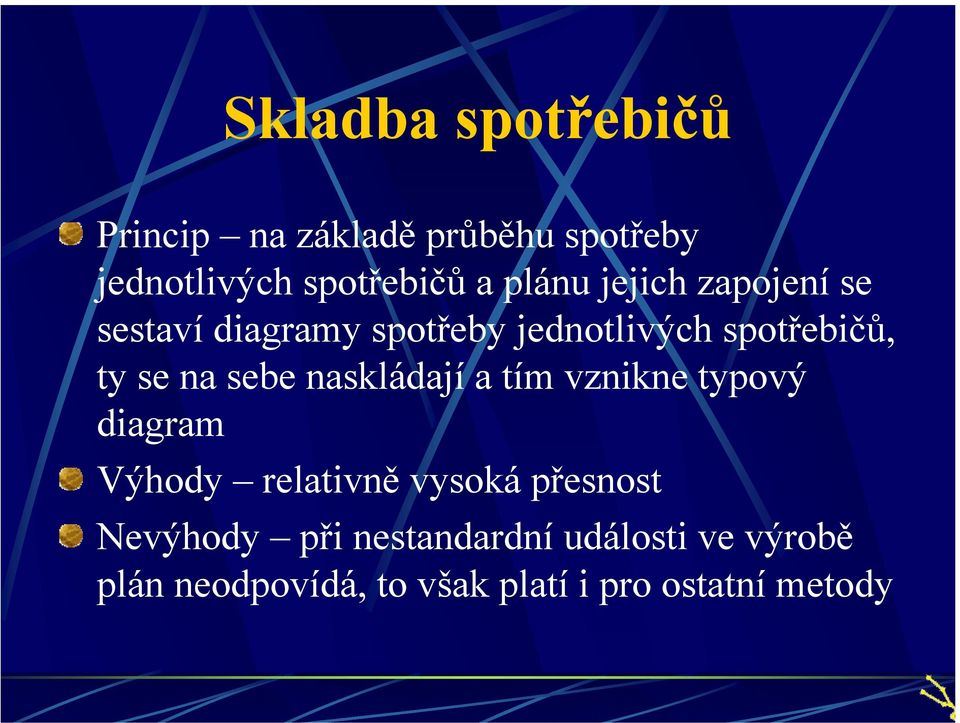 Skladba spotřebičů

Princip – na základě průběhu spotřeby jednotlivých spotřebičů a plánu jejich zapojení se sestaví diagramy spotřeby jednotlivých spotřebičů, ty se na sebe naskládají a tím vznikne typový diagram

Výhody – relativně vysoká přesnost

Nevýhody – při nestandardní události ve výrobě plán neodpovídá, to však platí i pro ostatní metody